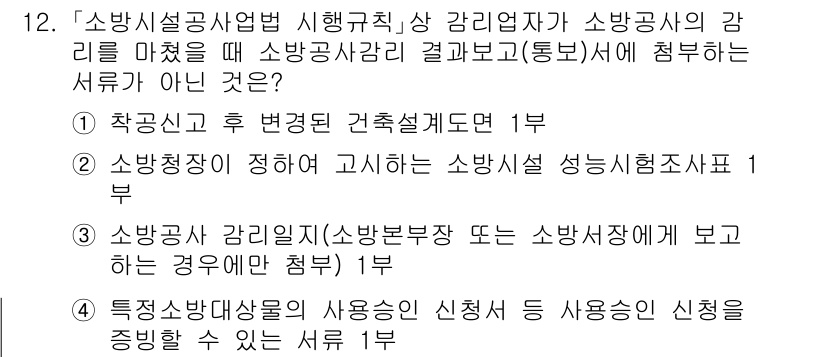 12. 「소방시설공사업법 시행규칙」상 감리업자가 소방공사의 감리를 마쳤을 때 소방공사감리 결과보고(통보)서에 첨부하는 서류가 아닌 것은?

① 착공신고 후 변경된 건축설계도면 1부

② 소방청장이 정하여 고시하는 소방시설 성능시험조사표 1부

③ 소방공사 감리일지(소방본부장 또는 소방서장에게 보고하는 경우에만 첨부) 1부

④ 특정소방대상물의 사용승인 신청서 등 사용승인 신청을 증빙할 수 있는 서류 1부